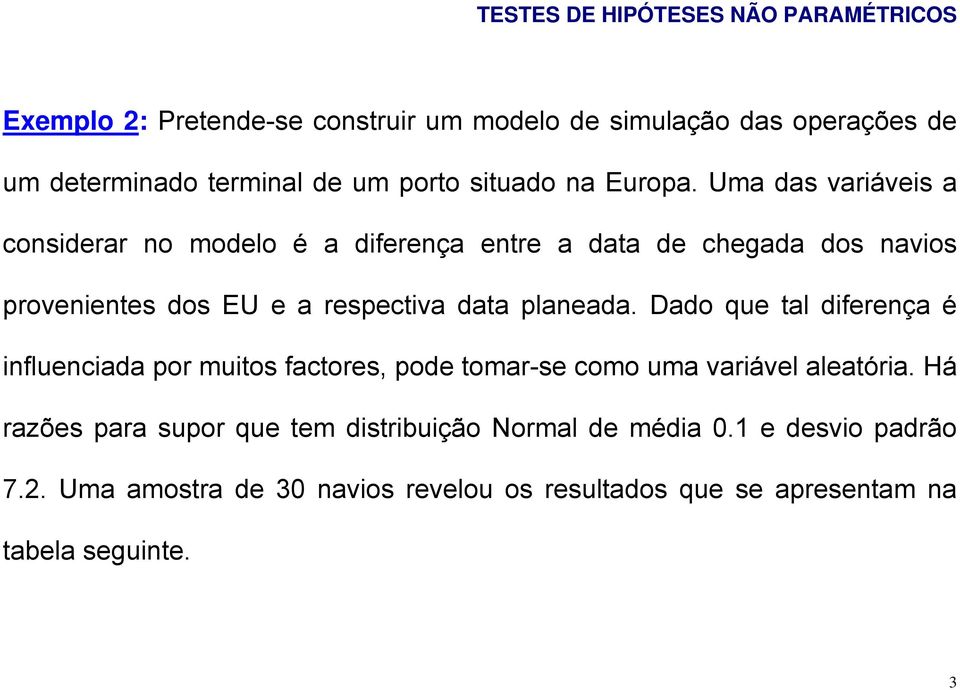 TESTES DE HIPÓTESES NÃO PARAMÉTRICOS

Exemplo 2: Pretende-se construir um modelo de simulação das operações de um determinado terminal de um porto situado na Europa. Uma das variáveis a considerar no modelo é a diferença entre a data de chegada dos navios provenientes dos EU e a respectiva data planeada. Dado que tal diferença é influenciada por muitos factores, pode tomar-se como uma variável aleatória. Há razões para supor que tem distribuição Normal de média 0.1 e desvio padrão 7.2. Uma amostra de 30 navios revelou os resultados que se apresentam na tabela seguinte.

3